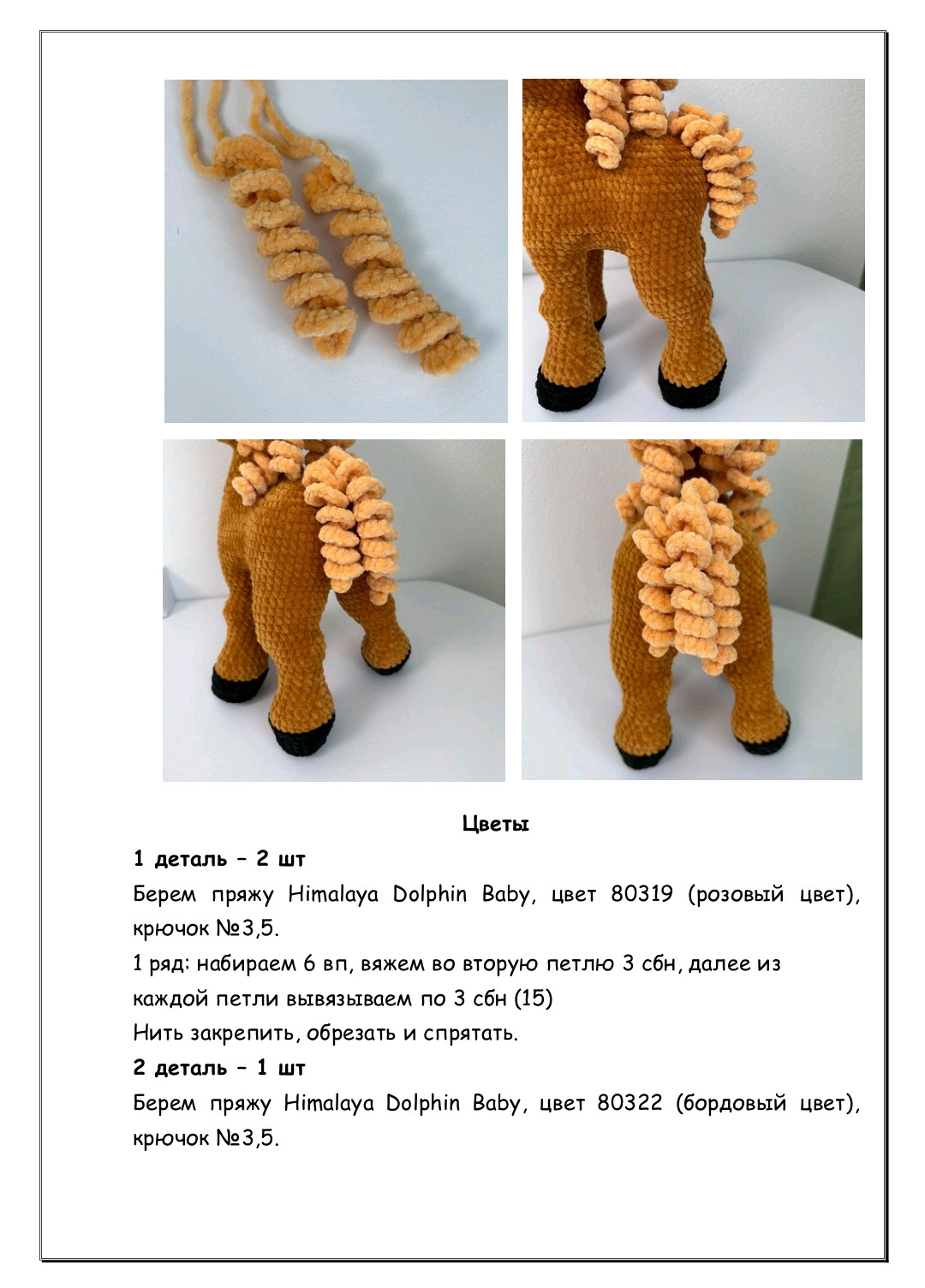 Цветы

1 деталь – 2 шт

Берем пряжу Himalaya Dolphin Baby, цвет 80319 (розовый цвет), крючок №3,5.

1 ряд: набираем 6 вп, вяжем во вторую петлю 3 сбн, далее из каждой петли вывязываем по 3 сбн (15)

Нить закрепить, обрезать и спрятать.

2 деталь – 1 шт

Берем пряжу Himalaya Dolphin Baby, цвет 80322 (бордовый цвет), крючок №3,5.